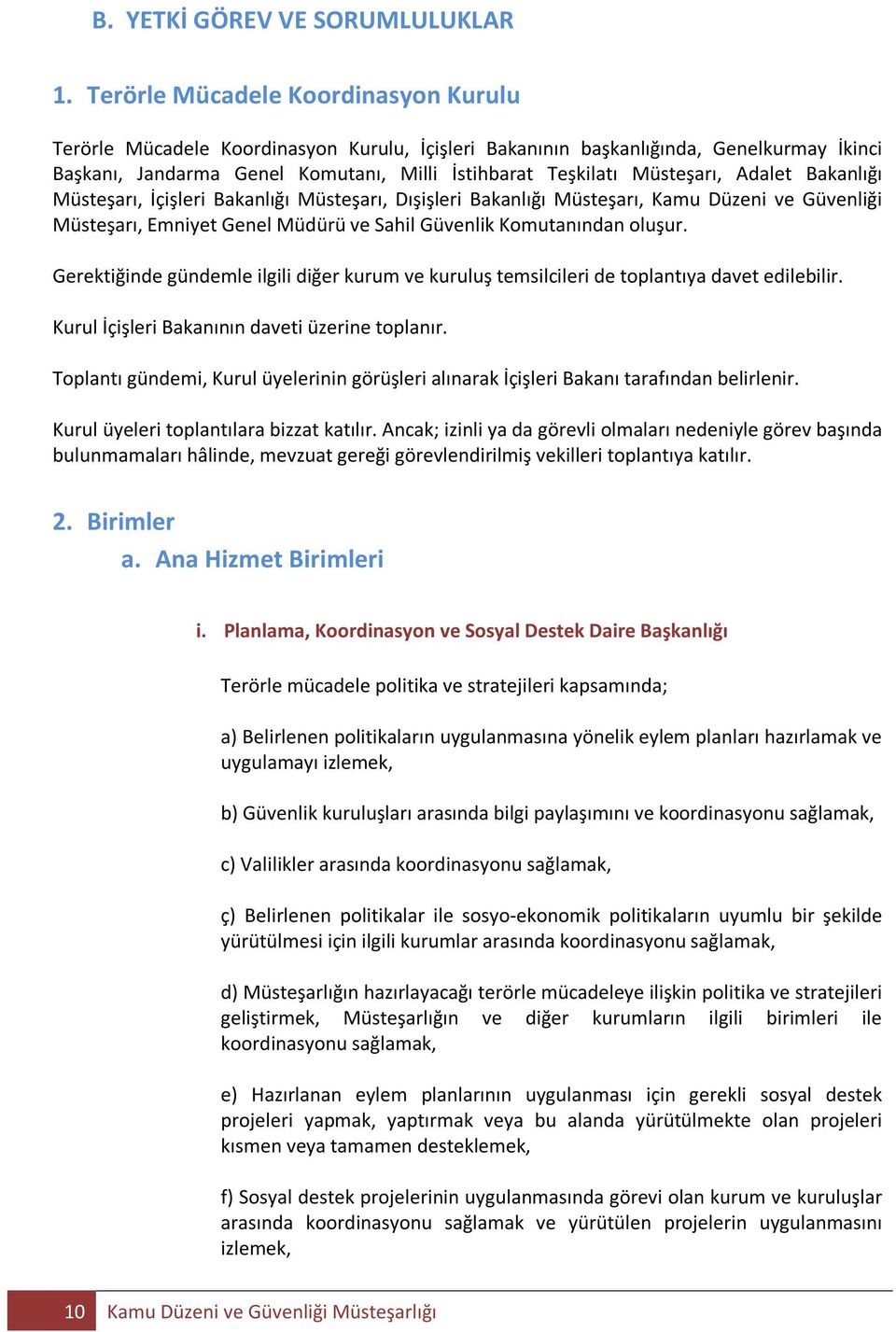 B. YETKİ GÖREV VE SORUMLULUKLAR

1. Terörle Mücadele Koordinasyon Kurulu

Terörle Mücadele Koordinasyon Kurulu, İçişleri Bakanının başkanlığında, Genelkurmay İkinci Başkanı, Jandarma Genel Komutanı, Milli İstihbarat Teşkilatı Müsteşarı, Adalet Bakanlığı Müsteşarı, İçişleri Bakanlığı Müsteşarı, Dışişleri Bakanlığı Müsteşarı, Kamu Düzeni ve Güvenliği Müsteşarı, Emniyet Genel Müdürü ve Sahil Güvenlik Komutanından oluşur.

Gerektiğinde gündemle ilgili diğer kurum ve kuruluş temsilcileri de toplantıya davet edilebilir.

Kurul İçişleri Bakanının daveti üzerine toplanır.

Toplantı gündemi, Kurul üyelerinin görüşleri alınarak İçişleri Bakanı tarafından belirlenir.

Kurul üyeleri toplantılara bizzat katılır. Ancak; izinli ya da görevli olmaları nedeniyle görev başında bulunmamaları hâlinde, mevzuat gereği görevlendirilmiş vekilleri toplantıya katılır.

2. Birimler
a. Ana Hizmet Birimleri

i. Planlama, Koordinasyon ve Sosyal Destek Daire Başkanlığı

Terörle mücadele politika ve stratejileri kapsamında;

a) Belirlenen politikaların uygulanmasına yönelik eylem planları hazırlamak ve uygulamayı izlemek,

b) Güvenlik kuruluşları arasında bilgi paylaşımını ve koordinasyonu sağlamak,

c) Valilikler arasında koordinasyonu sağlamak,

ç) Belirlenen politikalar ile sosyo-ekonomik politikaların uyumlu bir şekilde yürütülmesi için ilgili kurumlar arasında koordinasyonu sağlamak,

d) Müsteşarlığın hazırlayacağı terörle mücadeleye ilişkin politika ve stratejileri geliştirmek, Müsteşarlığın ve diğer kurumların ilgili birimleri ile koordinasyonu sağlamak,

e) Hazırlanan eylem planlarının uygulanması için gerekli sosyal destek projeleri yapmak, yaptırmak veya bu alanda yürütülmekte olan projeleri kısmen veya tamamen desteklemek,

f) Sosyal destek projelerinin uygulanmasında görevi olan kurum ve kuruluşlar arasında koordinasyonu sağlamak ve yürütülen projelerin uygulanmasını izlemek,

10 Kamu Düzeni ve Güvenliği Müsteşarlığı